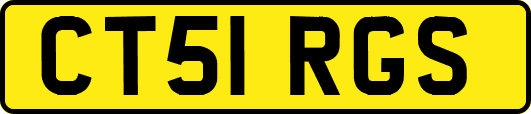 CT51 RGS